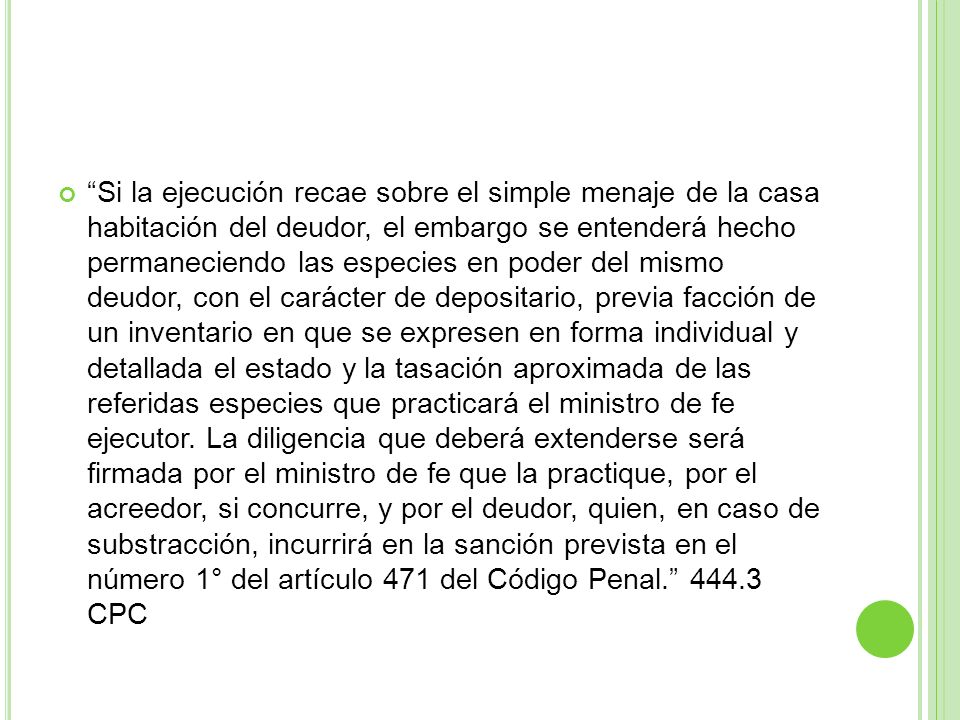 “Si la ejecución recae sobre el simple menaje de la casa habitación del deudor, el embargo se entenderá hecho permaneciendo las especies en poder del mismo deudor, con el carácter de depositario, previa facción de un inventario en que se expresen en forma individual y detallada el estado y la tasación aproximada de las referidas especies que practicará el ministro de fe ejecutor. La diligencia que deberá extenderse será firmada por el ministro de fe que la practique, por el acreedor, si concurre, y por el deudor, quien, en caso de substracción, incurrirá en la sanción prevista en el número 1° del artículo 471 del Código Penal.” 444.3 CPC